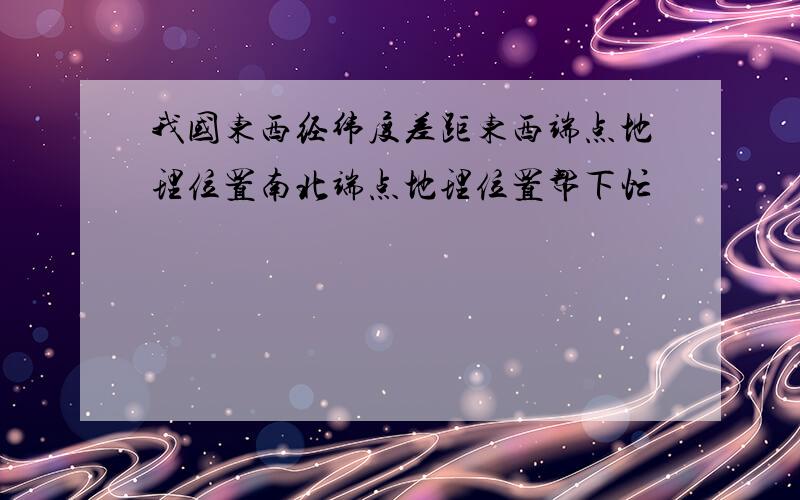 我国东西经纬度差距东西端点地理位置南北端点地理位置帮下忙